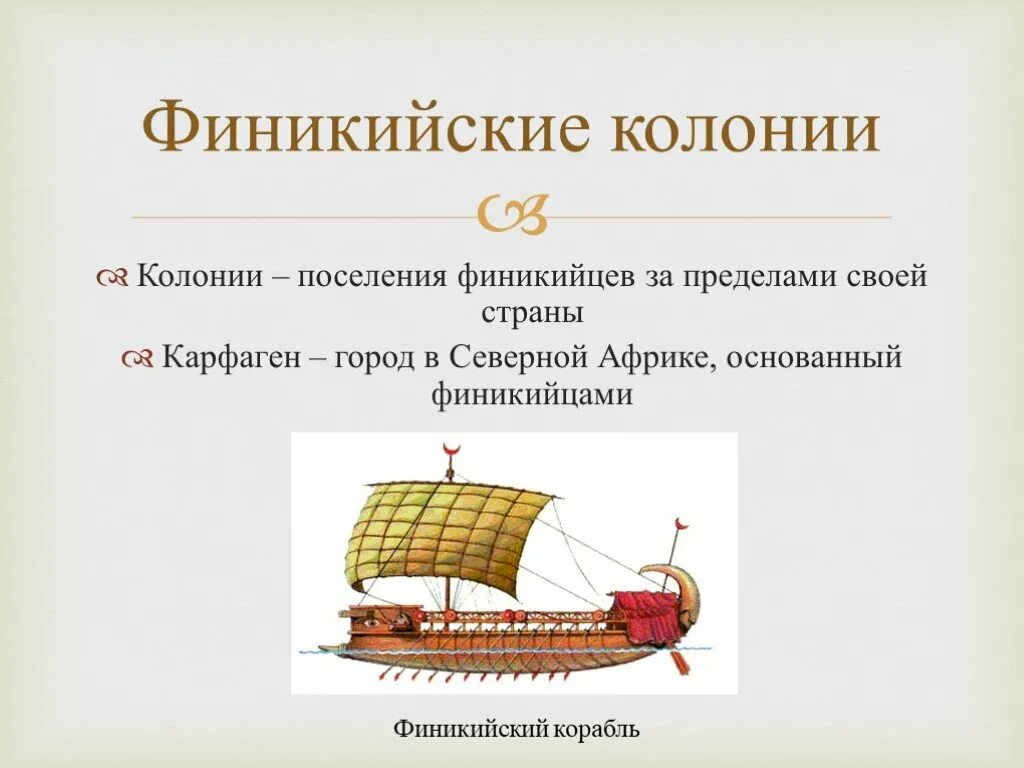 Финикийские колонии

Колонии – поселения финикийцев за пределами своей страны

Карфаген – город в Северной Африке, основанный финикийцами

Финикийский корабль